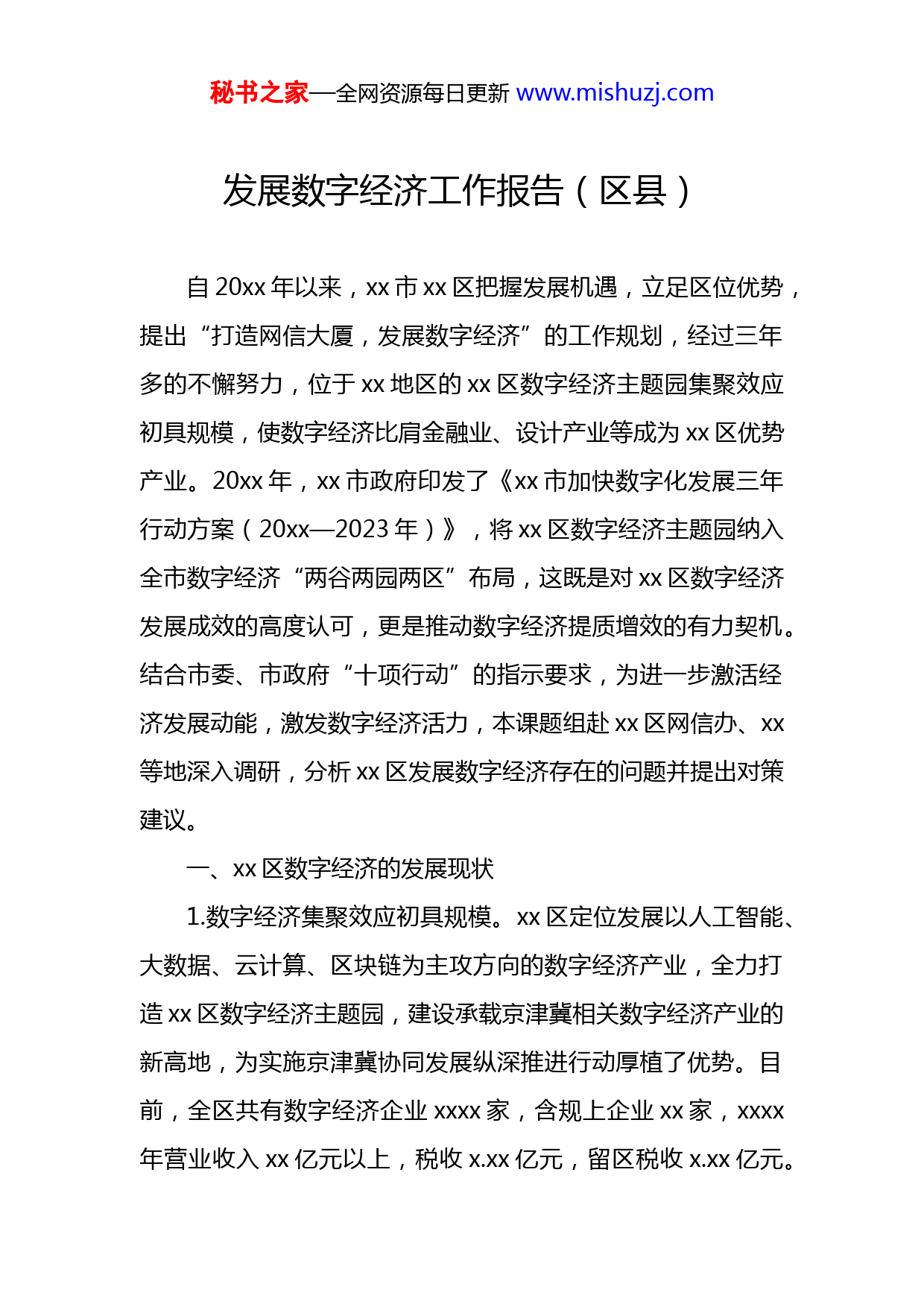 秘书之家—全网资源每日更新 www.mishuzj.com

发展数字经济工作报告（区县）

自 20xx 年以来，xx 市 xx 区把握发展机遇，立足区位优势，提出“打造网信大厦，发展数字经济”的工作规划，经过三年多的不懈努力，位于 xx 地区的 xx 区数字经济主题园集聚效应初具规模，使数字经济比肩金融业、设计产业等成为 xx 区优势产业。20xx 年，xx 市政府印发了《xx 市加快数字化发展三年行动方案（20xx—2023 年）》，将 xx 区数字经济主题园纳入全市数字经济“两谷两园两区”布局，这既是对 xx 区数字经济发展成效的高度认可，更是推动数字经济提质增效的有力契机。结合市委、市政府“十项行动”的指示要求，为进一步激活经济发展动能，激发数字经济活力，本课题组赴 xx 区网信办、xx 等地深入调研，分析 xx 区发展数字经济存在的问题并提出对策建议。

一、xx 区数字经济的发展现状

1.数字经济集聚效应初具规模。xx 区定位发展以人工智能、大数据、云计算、区块链为主攻方向的数字经济产业，全力打造 xx 区数字经济主题园，建设承载京津冀相关数字经济产业的新高地，为实施京津冀协同发展纵深推进行动厚植了优势。目前，全区共有数字经济企业 xxxx 家，含规上企业 xx 家，xxxx 年营业收入 xx 亿元以上，税收 x.xx 亿元，留区税收 x.xx 亿元。